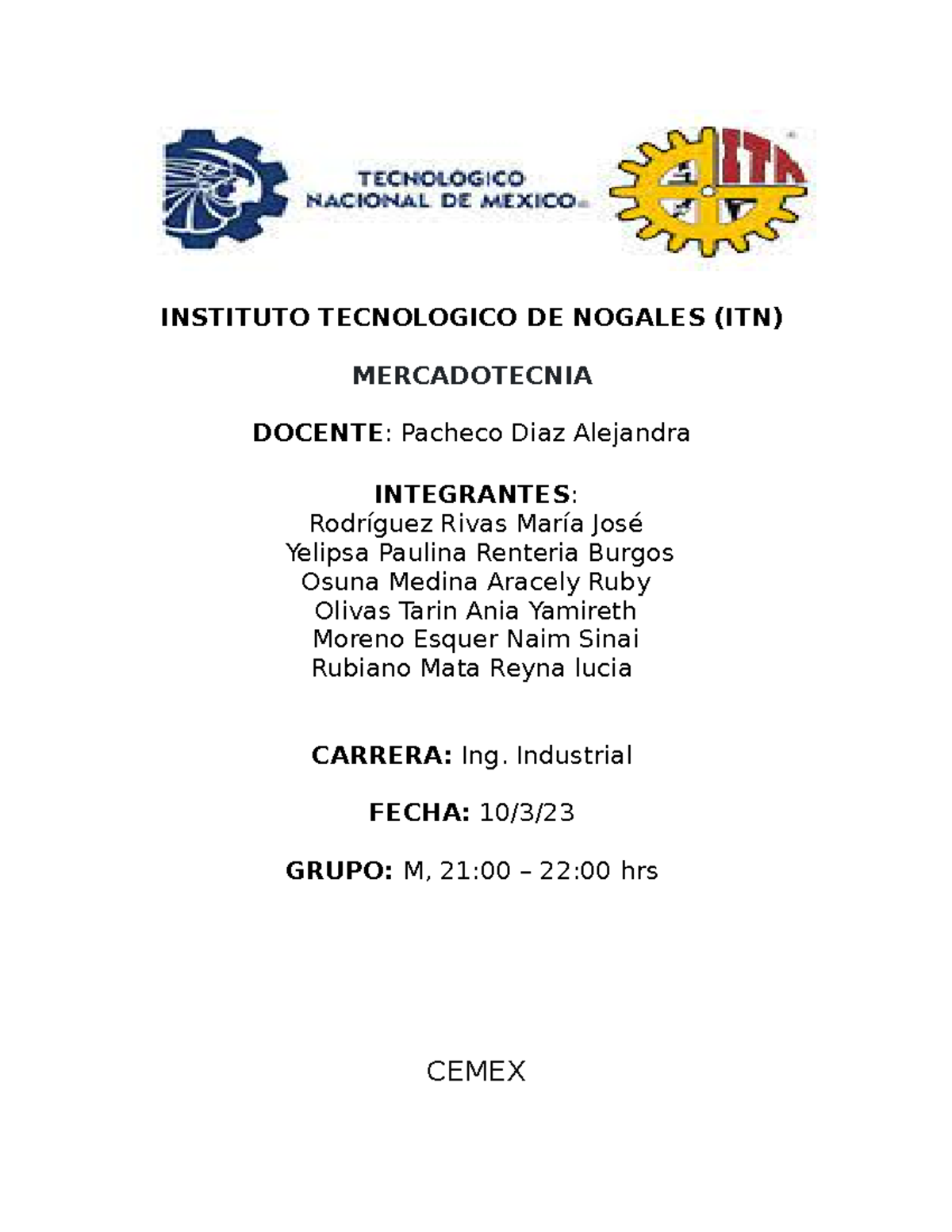 TECNOLOGICO NACIONAL DE MEXICO

ITN

INSTITUTO TECNOLOGICO DE NOGALES (ITN)

MERCADOTECNIA

DOCENTE: Pacheco Diaz Alejandra

INTEGRANTES:
Rodríguez Rivas María José
Yelipsa Paulina Renteria Burgos
Osuna Medina Aracely Ruby
Olivas Tarin Ania Yamireth
Moreno Esquer Naim Sinai
Rubiano Mata Reyna lucia

CARRERA: Ing. Industrial

FECHA: 10/3/23

GRUPO: M, 21:00 – 22:00 hrs

CEMEX